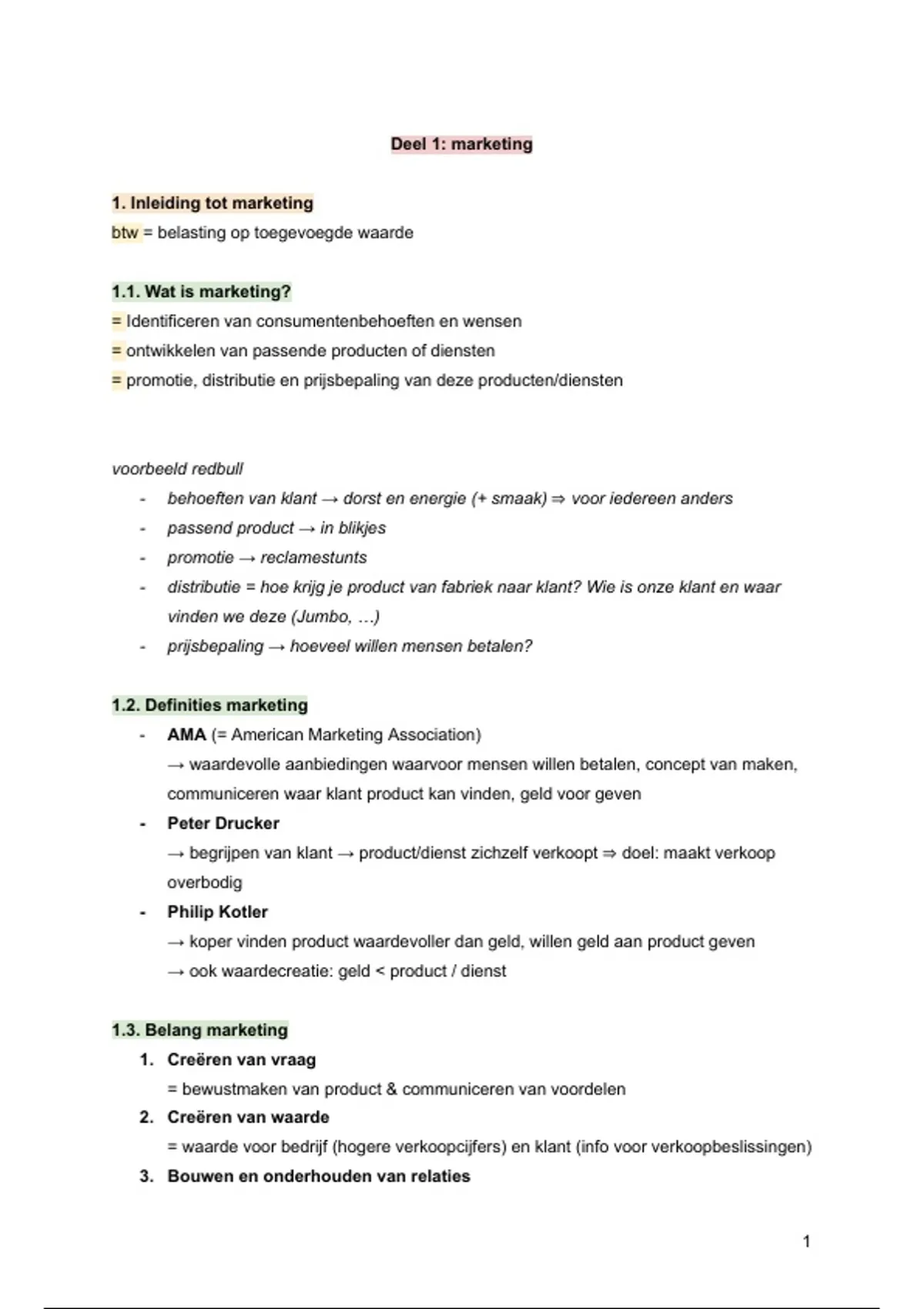 Deel 1: marketing

1. Inleiding tot marketing
btw = belasting op toegevoegde waarde

1.1. Wat is marketing?
= Identificeren van consumentenbehoeften en wensen
= ontwikkelen van passende producten of diensten
= promotie, distributie en prijsbepaling van deze producten/diensten

voorbeeld redbull
- behoeften van klant → dorst en energie (+ smaak) ⇒ voor iedereen anders
- passend product → in blikjes
- promotie → reclamestunts
- distributie = hoe krijg je product van fabriek naar klant? Wie is onze klant en waar vinden we deze (Jumbo, ...)
- prijsbepaling → hoeveel willen mensen betalen?

1.2. Definities marketing
- AMA (= American Marketing Association)
→ waardevolle aanbiedingen waarvoor mensen willen betalen, concept van maken, communiceren waar klant product kan vinden, geld voor geven
- Peter Drucker
→ begrijpen van klant → product/dienst zichzelf verkoopt ⇒ doel: maakt verkoop overbodig
- Philip Kotler
→ koper vinden product waardevoller dan geld, willen geld aan product geven
→ ook waardecreatie: geld < product / dienst

1.3. Belang marketing
1. Creëren van vraag
= bewustmaken van product & communiceren van voordelen
2. Creëren van waarde
= waarde voor bedrijf (hogere verkoopcijfers) en klant (info voor verkoopbeslissingen)
3. Bouwen en onderhouden van relaties

1